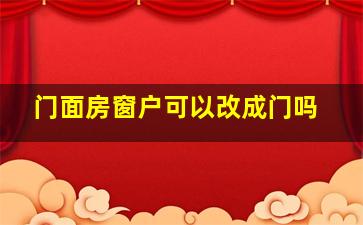 门面房窗户可以改成门吗